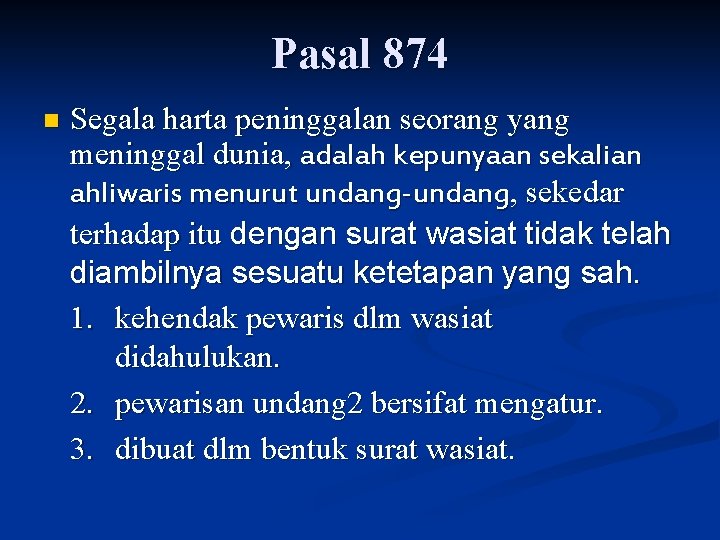 Pasal 874

Segala harta peninggalan seorang yang meninggal dunia, adalah kepunyaan sekalian ahliwaris menurut undang-undang, sekedar terhadap itu dengan surat wasiat tidak telah diambilnya sesuatu ketetapan yang sah.

1. kehendak pewaris dlm wasiat didahulukan.
2. pewarisan undang2 bersifat mengatur.
3. dibuat dlm bentuk surat wasiat.